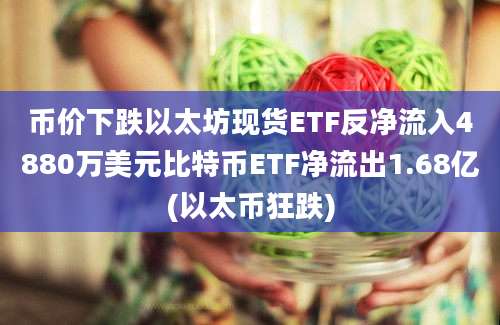 币价下跌以太坊现货ETF反净流入4880万美元比特币ETF净流出1.68亿(以太币狂跌)